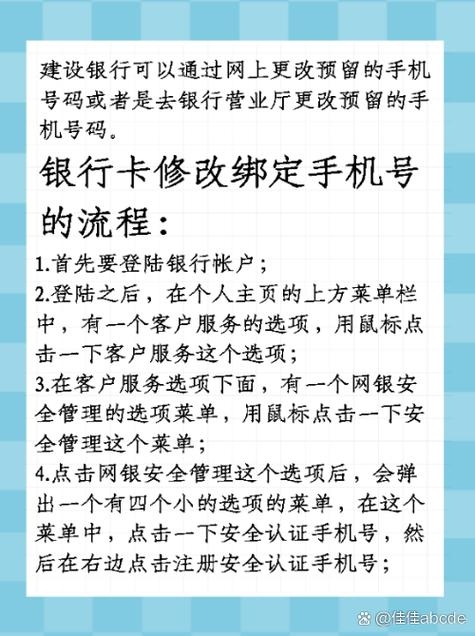 建设银行可以通过网上更改预留的手机号码或者是去银行营业厅更改预留的手机号码。

银行卡修改绑定手机号的流程：

1.首先要登陆银行帐户；
2.登陆之后，在个人主页的上方菜单栏中，有一个客户服务的选项，用鼠标点击一下客户服务这个选项；
3.在客户服务选项下面，有一个网银安全管理的选项菜单，用鼠标点击一下安全管理这个菜单；
4.点击网银安全管理这个选项后，会弹出一个有四个小的选项的菜单，在这个菜单中，点击一下安全认证手机号，然后在右边点击注册安全认证手机号；

@佳佳abcde